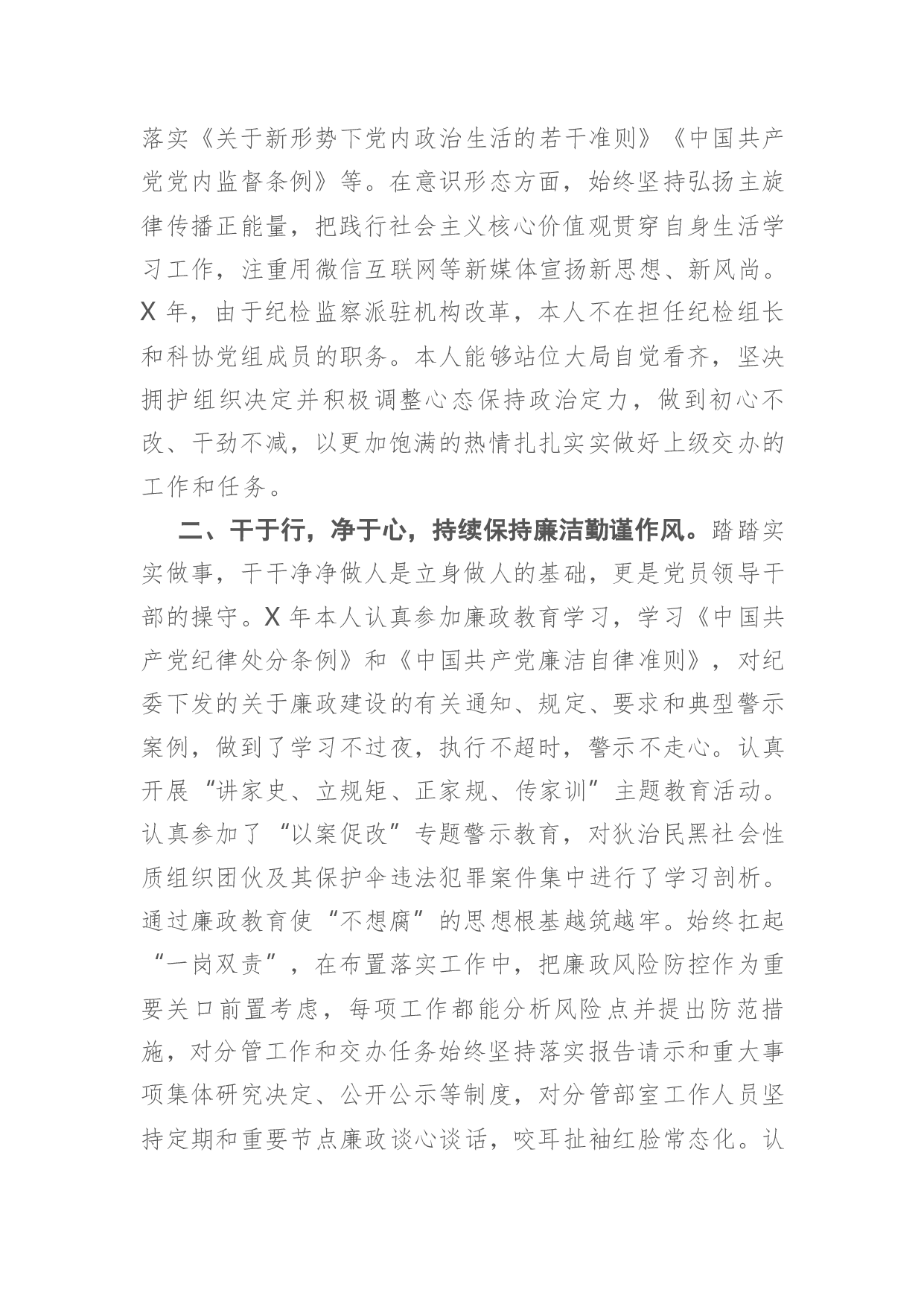 落实《关于新形势下党内政治生活的若干准则》《中国共产党党内监督条例》等。在意识形态方面，始终坚持弘扬主旋律传播正能量，把践行社会主义核心价值观贯穿自身生活学习工作，注重用微信互联网等新媒体宣扬新思想、新风尚。X年，由于纪检监察派驻机构改革，本人不在担任纪检组长和科协党组成员的职务。本人能够站位大局自觉看齐，坚决拥护组织决定并积极调整心态保持政治定力，做到初心不改、干劲不减，以更加饱满的热情扎扎实实做好上级交办的工作和任务。

二、干于行，净于心，持续保持廉洁勤谨作风。踏踏实实做事，干干净净做人是立身做人的基础，更是党员领导干部的操守。X年本人认真参加廉政教育学习，学习《中国共产党纪律处分条例》和《中国共产党廉洁自律准则》，对纪委下发的关于廉政建设的有关通知、规定、要求和典型警示案例，做到了学习不过夜，执行不超时，警示不走心。认真开展“讲家史、立规矩、正家规、传家训”主题教育活动。认真参加了“以案促改”专题警示教育，对狄治民黑社会性质组织团伙及其保护伞违法犯罪案件集中进行了学习剖析。通过廉政教育使“不想腐”的思想根基越筑越牢。始终扛起“一岗双责”，在布置落实工作中，把廉政风险防控作为重要关口前置考虑，每项工作都能分析风险点并提出防范措施，对分管工作和交办任务始终坚持落实报告请示和重大事项集体研究决定、公开公示等制度，对分管部室工作人员坚持定期和重要节点廉政谈心谈话，咬耳扯袖红脸常态化。认